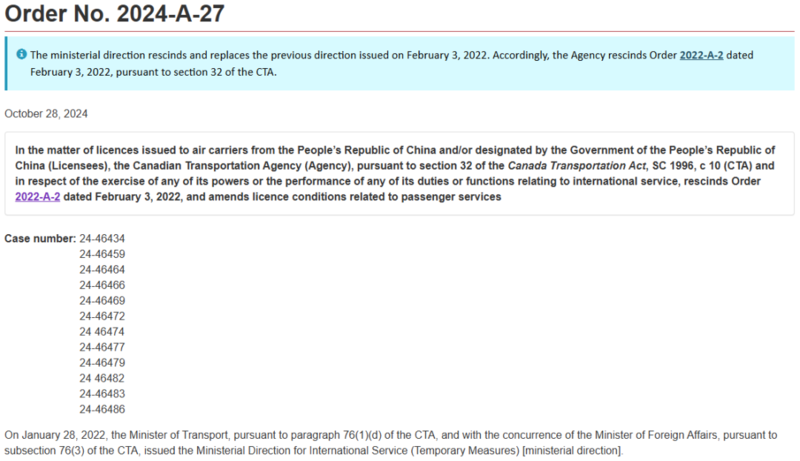 Order No. 2024-A-27

The ministerial direction rescinds and replaces the previous direction issued on February 3, 2022. Accordingly, the Agency rescinds Order 2022-A-2 dated February 3, 2022, pursuant to section 32 of the CTA.

October 28, 2024

In the matter of licences issued to air carriers from the People's Republic of China and/or designated by the Government of the People's Republic of China (Licensees), the Canadian Transportation Agency (Agency), pursuant to section 32 of the Canada Transportation Act, SC 1996, c 10 (CTA) and in respect of the exercise of any of its powers or the performance of any of its duties or functions relating to international service, rescinds Order 2022-A-2 dated February 3, 2022, and amends licence conditions related to passenger services

Case number: 24-46434
24-46459
24-46464
24-46466
24-46469
24-46472
24 46474
24-46477
24-46479
24 46482
24-46483
24-46486

On January 28, 2022, the Minister of Transport, pursuant to paragraph 76(1)(d) of the CTA, and with the concurrence of the Minister of Foreign Affairs, pursuant to subsection 76(3) of the CTA, issued the Ministerial Direction for International Service (Temporary Measures) [ministerial direction].